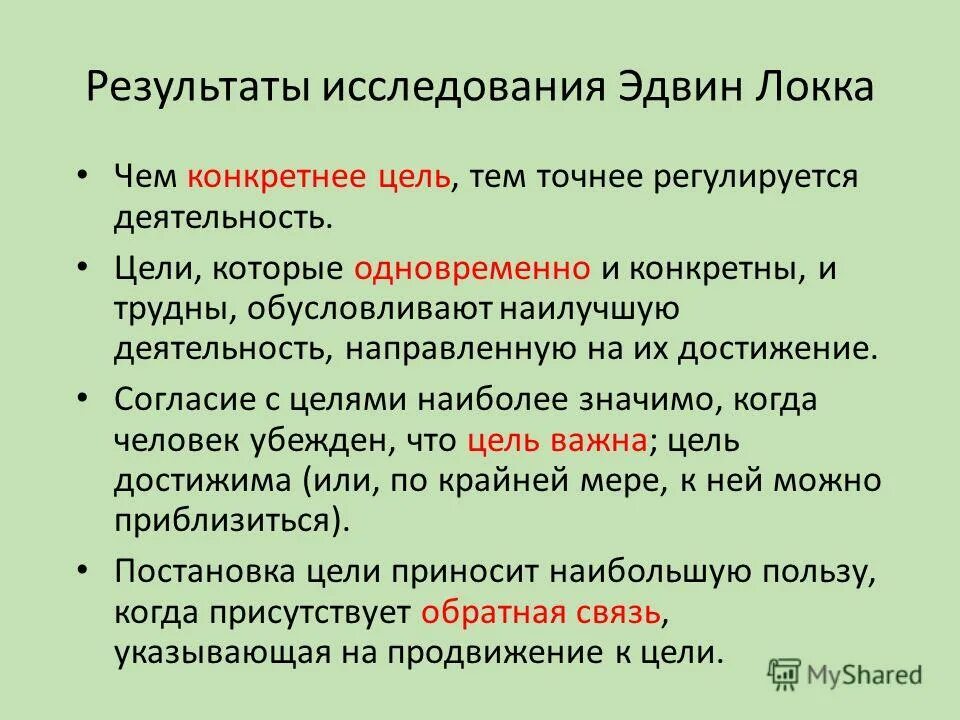 Результаты исследования Эдвин Локка

• Чем конкретнее цель, тем точнее регулируется деятельность.

• Цели, которые одновременно и конкретны, и трудны, обусловливают наилучшую деятельность, направленную на их достижение.

• Согласие с целями наиболее значимо, когда человек убежден, что цель важна; цель достижима (или, по крайней мере, к ней можно приблизиться).

• Постановка цели приносит наибольшую пользу, когда присутствует обратная связь, указывающая на продвижение к цели.

MyShared